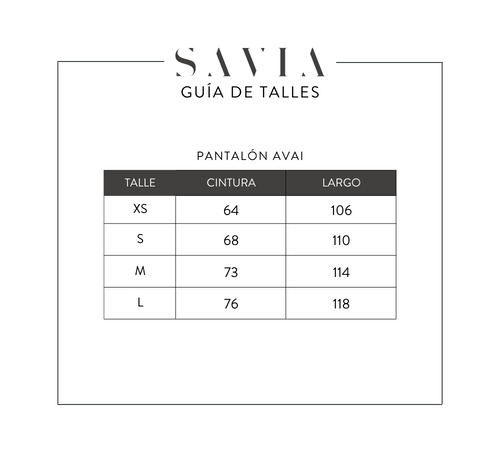 SAVIA
GUÍA DE TALLES

PANTALÓN AVAI

| TALLE | CINTURA | LARGO |
|---|---|---|
| XS | 64 | 106 |
| S | 68 | 110 |
| M | 73 | 114 |
| L | 76 | 118 |